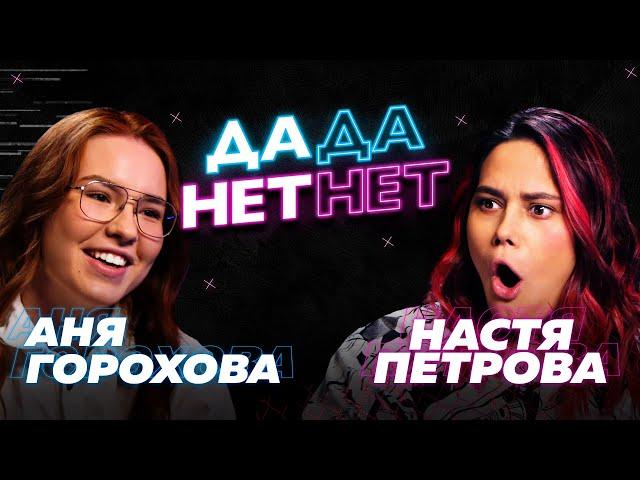 ДА ДА
НЕТ НЕТ

АНЯ
ГОРОХОВА

НАСТЯ
ПЕТРОВА